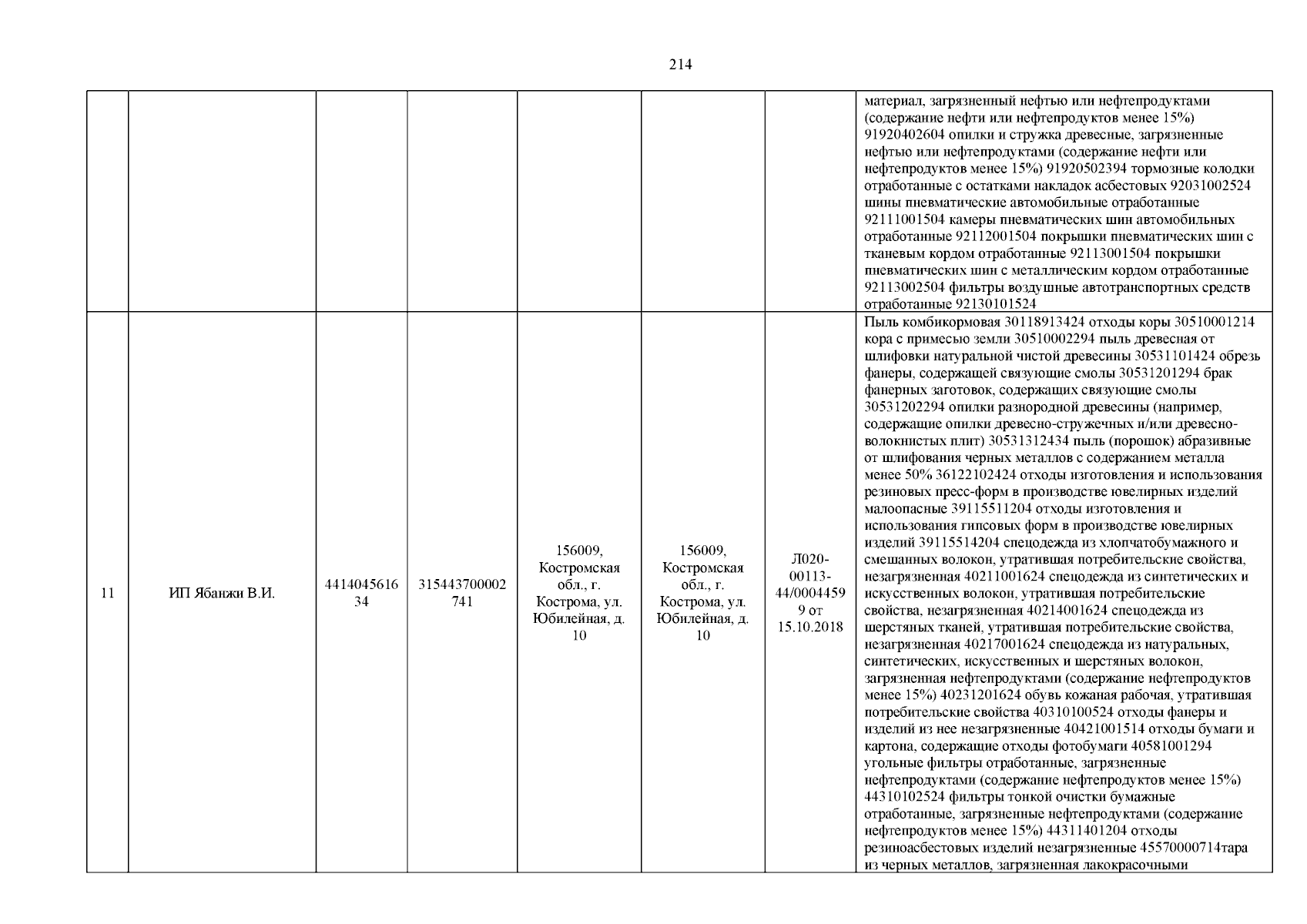 214

| | | | | | | | |
|---|---|---|---|---|---|---|---|
| | | | | | | | материал, загрязненный нефтью или нефтепродуктами (содержание нефти или нефтепродуктов менее 15%) 91920402604 опилки и стружка древесные, загрязненные нефтью или нефтепродуктами (содержание нефти или нефтепродуктов менее 15%) 91920502394 тормозные колодки отработанные с остатками накладок асбестовых 92031002524 шины пневматические автомобильные отработанные 92111001504 камеры пневматических шин автомобильных отработанные 92112001504 покрышки пневматических шин с тканевым кордом отработанные 92113001504 покрышки пневматических шин с металлическим кордом отработанные 92113002504 фильтры воздушные автотранспортных средств отработанные 92130101524 |
| 11 | ИП Ябанжи В.И. | 441404561634 | 315443700002741 | 156009, Костромская обл., г. Кострома, ул. Юбилейная, д. 10 | 156009, Костромская обл., г. Кострома, ул. Юбилейная, д. 10 | Л020-00113-44/00044599 от 15.10.2018 | Пыль комбикормовая 30118913424 отходы коры 30510001214 кора с примесью земли 30510002294 пыль древесная от шлифовки натуральной чистой древесины 30531101424 обрезь фанеры, содержащей связующие смолы 30531201294 брак фанерных заготовок, содержащих связующие смолы 30531202294 опилки разнородной древесины (например, содержащие опилки древесно-стружечных и/или древесно-волокнистых плит) 30531312434 пыль (порошок) абразивные от шлифования черных металлов с содержанием металла менее 50% 36122102424 отходы изготовления и использования резиновых пресс-форм в производстве ювелирных изделий малоопасные 39115511204 отходы изготовления и использования гипсовых форм в производстве ювелирных изделий 39115514204 спецодежда из хлопчатобумажного и смешанных волокон, утратившая потребительские свойства, незагрязненная 40211001624 спецодежда из синтетических и искусственных волокон, утратившая потребительские свойства, незагрязненная 40214001624 спецодежда из шерстяных тканей, утратившая потребительские свойства, незагрязненная 40217001624 спецодежда из натуральных, синтетических, искусственных и шерстяных волокон, загрязненная нефтепродуктами (содержание нефтепродуктов менее 15%) 40231201624 обувь кожаная рабочая, утратившая потребительские свойства 40310100524 отходы фанеры и изделий из нее незагрязненные 40421001514 отходы бумаги и картона, содержащие отходы фотобумаги 40581001294 угольные фильтры отработанные, загрязненные нефтепродуктами (содержание нефтепродуктов менее 15%) 44310102524 фильтры тонкой очистки бумажные отработанные, загрязненные нефтепродуктами (содержание нефтепродуктов менее 15%) 44311401204 отходы резиноасбестовых изделий незагрязненные 45570000714тара из черных металлов, загрязненная лакокрасочными |